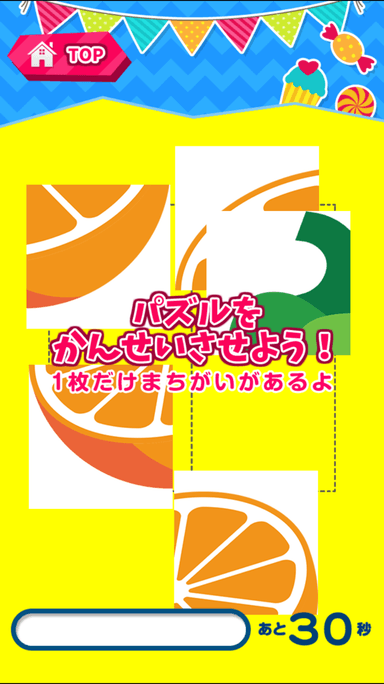 TOP

パズルを
かんせいさせよう！
1枚だけまちがいがあるよ

あと30秒